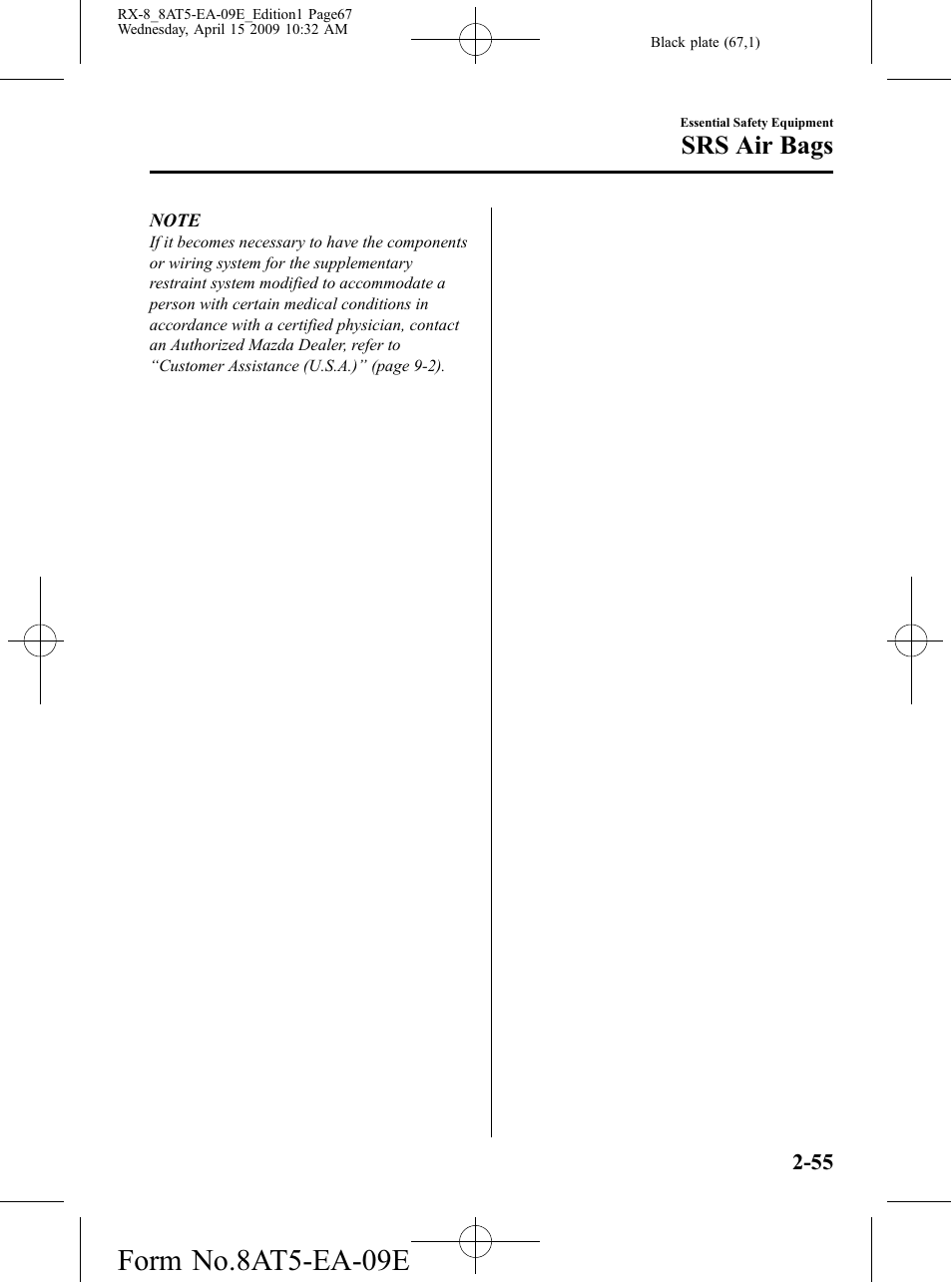 RX-8_8AT5-EA-09E_Edition1 Page67
Wednesday, April 15 2009 10:32 AM

Black plate (67,1)

Essential Safety Equipment

SRS Air Bags

NOTE

If it becomes necessary to have the components or wiring system for the supplementary restraint system modified to accommodate a person with certain medical conditions in accordance with a certified physician, contact an Authorized Mazda Dealer, refer to “Customer Assistance (U.S.A.)” (page 9-2).

2-55

Form No.8AT5-EA-09E